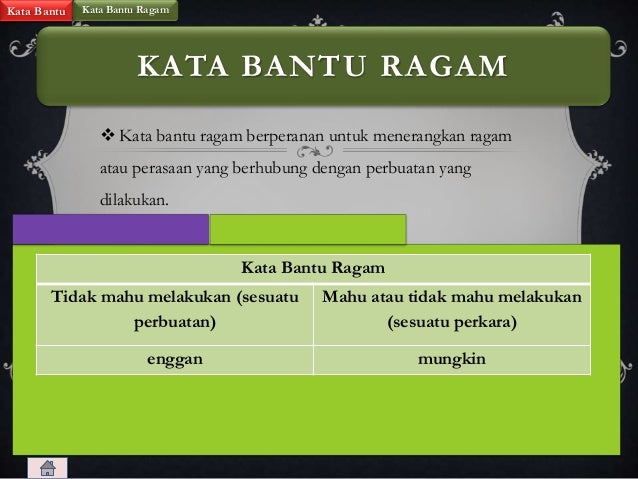 Kata Bantu Kata Bantu Ragam

KATA BANTU RAGAM

❖ Kata bantu ragam berperanan untuk menerangkan ragam atau perasaan yang berhubung dengan perbuatan yang dilakukan.

| Kata Bantu Ragam | |
|---|---|
| Tidak mahu melakukan (sesuatu perbuatan) | Mahu atau tidak mahu melakukan (sesuatu perkara) |
| enggan | mungkin |